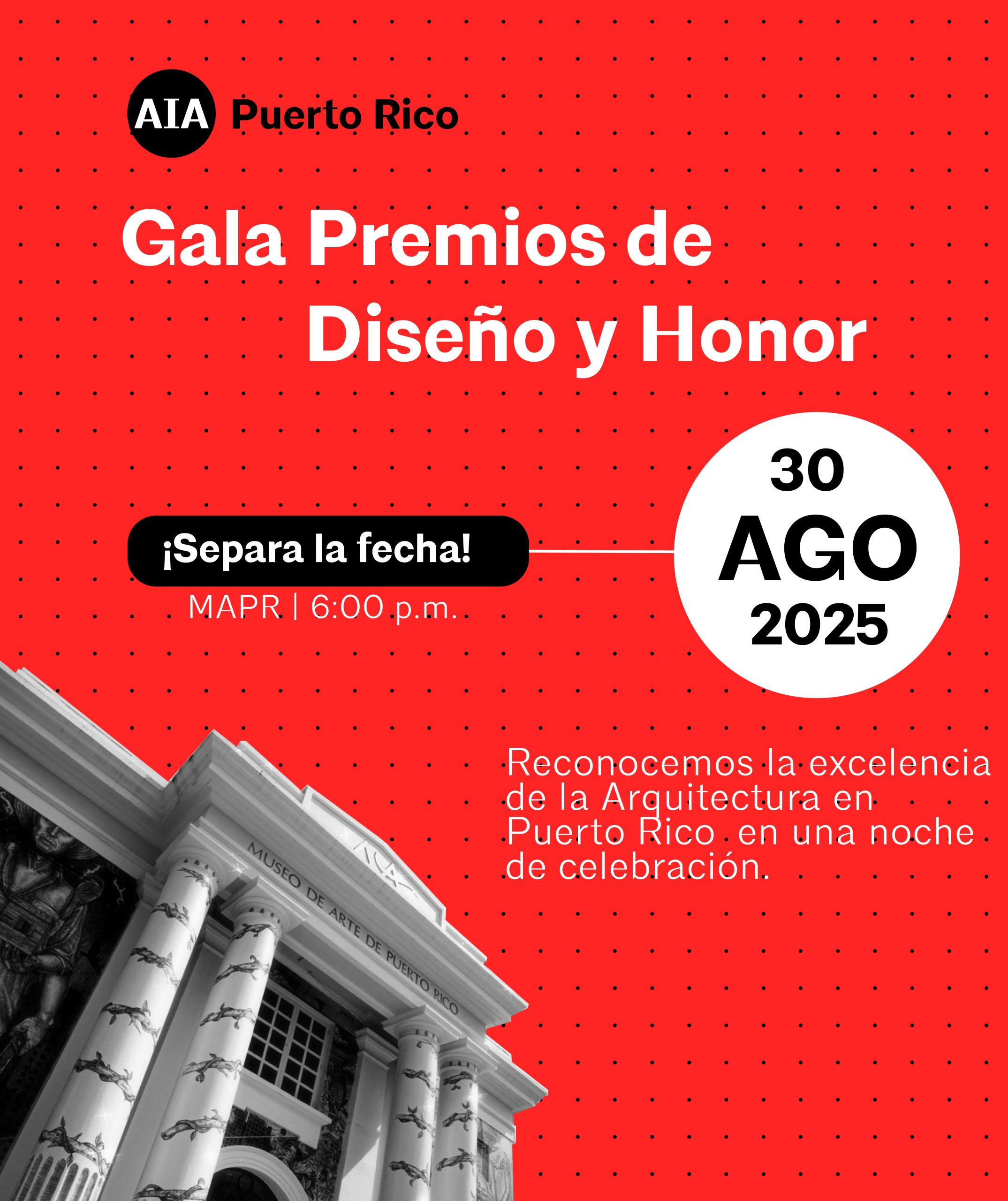 AIA Puerto Rico

Gala Premios de Diseño y Honor

¡Separa la fecha!

MAPR | 6:00 p.m.

30
AGO
2025

Reconocemos la excelencia de la Arquitectura en Puerto Rico en una noche de celebración.

MUSEO DE ARTE DE PUERTO RICO